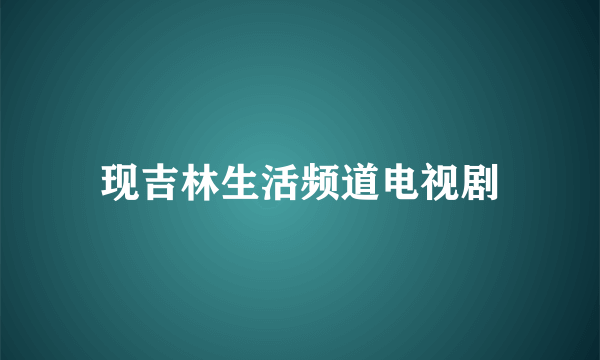 现吉林生活频道电视剧